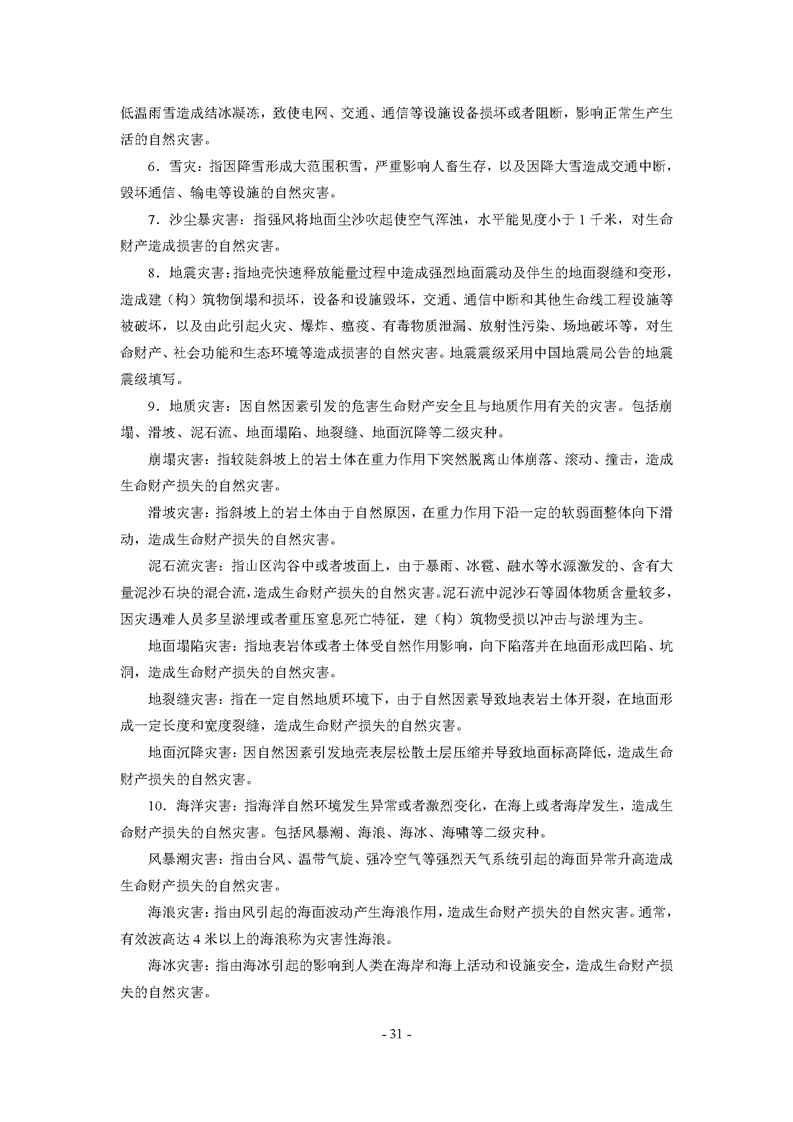 低温雨雪造成结冰凝冻，致使电网、交通、通信等设施设备损坏或者阻断，影响正常生产生活的自然灾害。

6．雪灾：指因降雪形成大范围积雪，严重影响人畜生存，以及因降大雪造成交通中断，毁坏通信、输电等设施的自然灾害。

7．沙尘暴灾害：指强风将地面尘沙吹起使空气浑浊，水平能见度小于 1 千米，对生命财产造成损害的自然灾害。

8．地震灾害：指地壳快速释放能量过程中造成强烈地面震动及伴生的地面裂缝和变形，造成建（构）筑物倒塌和损坏，设备和设施毁坏，交通、通信中断和其他生命线工程设施等被破坏，以及由此引起火灾、爆炸、瘟疫、有毒物质泄漏、放射性污染、场地破坏等，对生命财产、社会功能和生态环境等造成损害的自然灾害。地震震级采用中国地震局公告的地震震级填写。

9．地质灾害：因自然因素引发的危害生命财产安全且与地质作用有关的灾害。包括崩塌、滑坡、泥石流、地面塌陷、地裂缝、地面沉降等二级灾种。

崩塌灾害：指较陡斜坡上的岩土体在重力作用下突然脱离山体崩落、滚动、撞击，造成生命财产损失的自然灾害。

滑坡灾害：指斜坡上的岩土体由于自然原因，在重力作用下沿一定的软弱面整体向下滑动，造成生命财产损失的自然灾害。

泥石流灾害：指山区沟谷中或者坡面上，由于暴雨、冰雹、融水等水源激发的、含有大量泥沙石块的混合流，造成生命财产损失的自然灾害。泥石流中泥沙石等固体物质含量较多，因灾遇难人员多呈淤埋或者重压窒息死亡特征，建（构）筑物受损以冲击与淤埋为主。

地面塌陷灾害：指地表岩体或者土体受自然作用影响，向下陷落并在地面形成凹陷、坑洞，造成生命财产损失的自然灾害。

地裂缝灾害：指在一定自然地质环境下，由于自然因素导致地表岩土体开裂，在地面形成一定长度和宽度裂缝，造成生命财产损失的自然灾害。

地面沉降灾害：因自然因素引发地壳表层松散土层压缩并导致地面标高降低，造成生命财产损失的自然灾害。

10．海洋灾害：指海洋自然环境发生异常或者激烈变化，在海上或者海岸发生，造成生命财产损失的自然灾害。包括风暴潮、海浪、海冰、海啸等二级灾种。

风暴潮灾害：指由台风、温带气旋、强冷空气等强烈天气系统引起的海面异常升高造成生命财产损失的自然灾害。

海浪灾害：指由风引起的海面波动产生海浪作用，造成生命财产损失的自然灾害。通常，有效波高达 4 米以上的海浪称为灾害性海浪。

海冰灾害：指由海冰引起的影响到人类在海岸和海上活动和设施安全，造成生命财产损失的自然灾害。

- 31 -